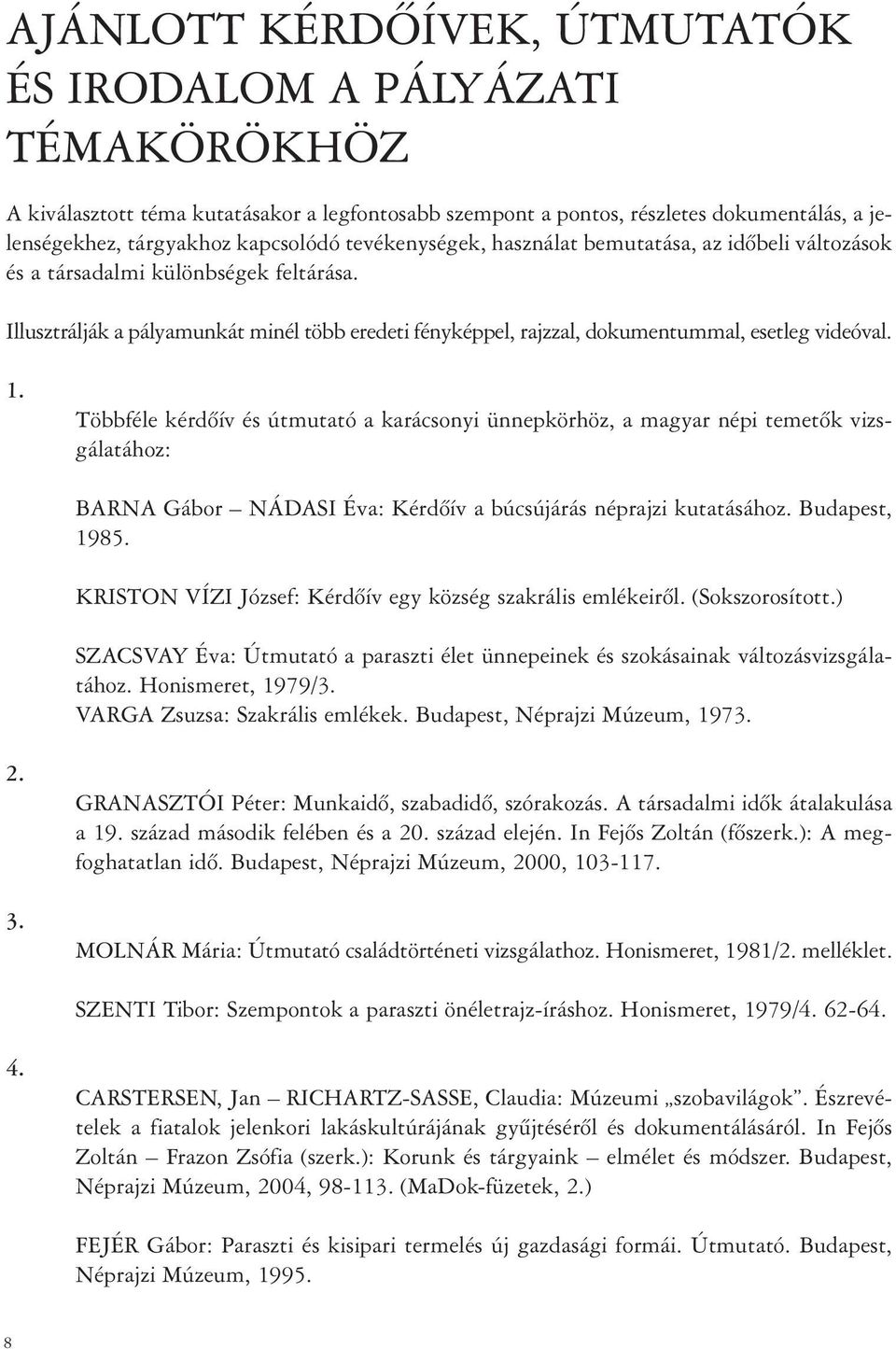 AJÁNLOTT KÉRDŐÍVEK, ÚTMUTATÓK ÉS IRODALOM A PÁLYÁZATI TÉMAKÖRÖKHÖZ

A kiválasztott téma kutatásakor a legfontosabb szempont a pontos, részletes dokumentálás, a jelenségekhez, tárgyakhoz kapcsolódó tevékenységek, használat bemutatása, az időbeli változások és a társadalmi különbségek feltárása.

Illusztrálják a pályamunkát minél több eredeti fényképpel, rajzzal, dokumentummal, esetleg videóval.

1.

Többféle kérdőív és útmutató a karácsonyi ünnepkörhöz, a magyar népi temetők vizsgálatához:

BARNA Gábor – NÁDASI Éva: Kérdőív a búcsújárás néprajzi kutatásához. Budapest, 1985.

KRISTON VÍZI József: Kérdőív egy község szakrális emlékeiről. (Sokszorosított.)

SZACSVAY Éva: Útmutató a paraszti élet ünnepeinek és szokásainak változásvizsgálatához. Honismeret, 1979/3.
VARGA Zsuzsa: Szakrális emlékek. Budapest, Néprajzi Múzeum, 1973.

2.

GRANASZTÓI Péter: Munkaidő, szabadidő, szórakozás. A társadalmi idők átalakulása a 19. század második felében és a 20. század elején. In Fejős Zoltán (főszerk.): A megfoghatatlan idő. Budapest, Néprajzi Múzeum, 2000, 103-117.

3.

MOLNÁR Mária: Útmutató családtörténeti vizsgálathoz. Honismeret, 1981/2. melléklet.

SZENTI Tibor: Szempontok a paraszti önéletrajz-íráshoz. Honismeret, 1979/4. 62-64.

4.

CARSTERSEN, Jan – RICHARTZ-SASSE, Claudia: Múzeumi „szobavilágok”. Észrevételek a fiatalok jelenkori lakáskultúrájának gyűjtéséről és dokumentálásáról. In Fejős Zoltán – Frazon Zsófia (szerk.): Korunk és tárgyaink – elmélet és módszer. Budapest, Néprajzi Múzeum, 2004, 98-113. (MaDok-füzetek, 2.)

FEJÉR Gábor: Paraszti és kisipari termelés új gazdasági formái. Útmutató. Budapest, Néprajzi Múzeum, 1995.

8